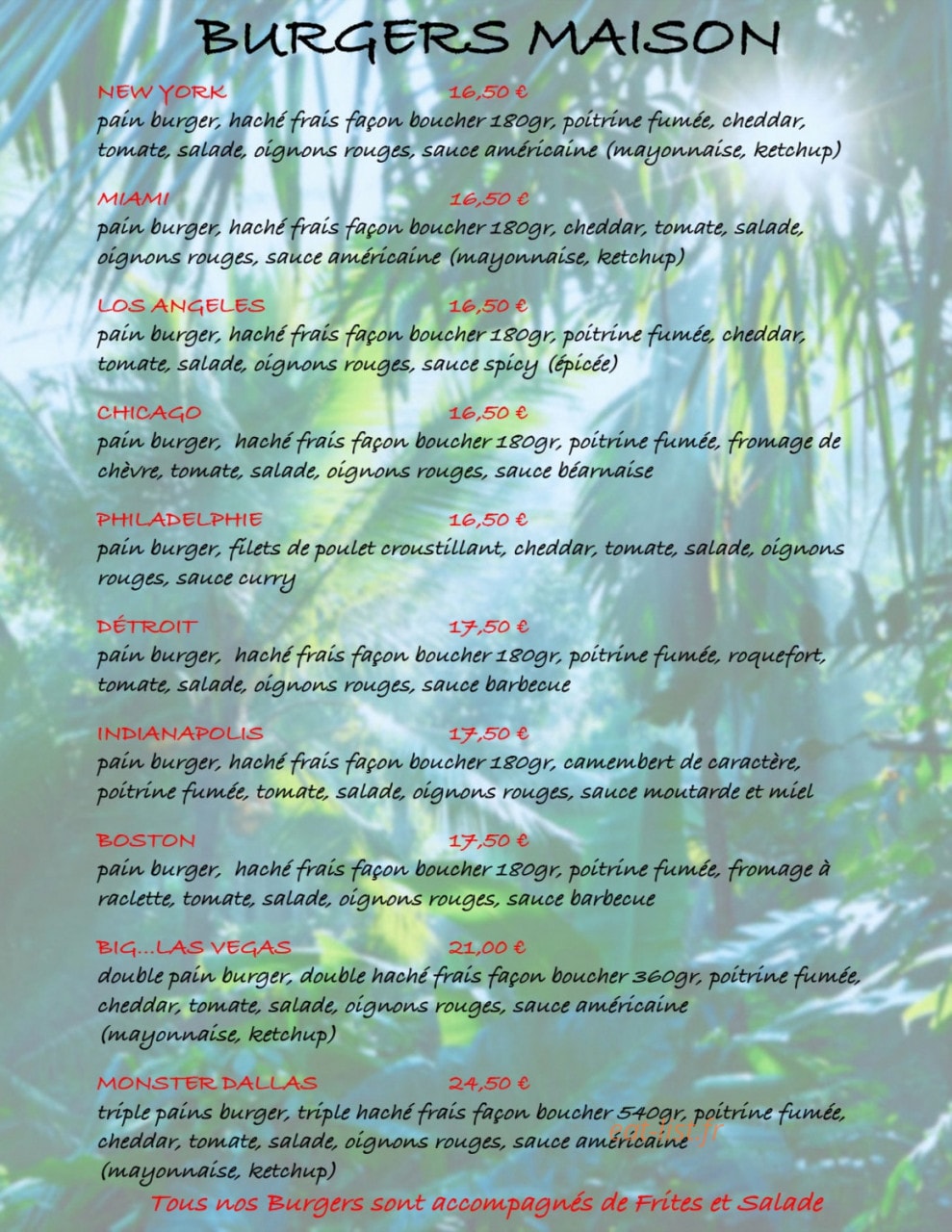 BURGERS MAISON

NEW YORK 16,50 €
pain burger, haché frais façon boucher 180gr, poitrine fumée, cheddar, tomate, salade, oignons rouges, sauce américaine (mayonnaise, ketchup)

MIAMI 16,50 €
pain burger, haché frais façon boucher 180gr, cheddar, tomate, salade, oignons rouges, sauce américaine (mayonnaise, ketchup)

LOS ANGELES 16,50 €
pain burger, haché frais façon boucher 180gr, poitrine fumée, cheddar, tomate, salade, oignons rouges, sauce spicy (épicée)

CHICAGO 16,50 €
pain burger, haché frais façon boucher 180gr, poitrine fumée, fromage de chèvre, tomate, salade, oignons rouges, sauce béarnaise

PHILADELPHIE 16,50 €
pain burger, filets de poulet croustillant, cheddar, tomate, salade, oignons rouges, sauce curry

DÉTROIT 17,50 €
pain burger, haché frais façon boucher 180gr, poitrine fumée, roquefort, tomate, salade, oignons rouges, sauce barbecue

INDIANAPOLIS 17,50 €
pain burger, haché frais façon boucher 180gr, camembert de caractère, poitrine fumée, tomate, salade, oignons rouges, sauce moutarde et miel

BOSTON 17,50 €
pain burger, haché frais façon boucher 180gr, poitrine fumée, fromage à raclette, tomate, salade, oignons rouges, sauce barbecue

BIG...LAS VEGAS 21,00 €
double pain burger, double haché frais façon boucher 360gr, poitrine fumée, cheddar, tomate, salade, oignons rouges, sauce américaine (mayonnaise, ketchup)

MONSTER DALLAS 24,50 €
triple pains burger, triple haché frais façon boucher 540gr, poitrine fumée, cheddar, tomate, salade, oignons rouges, sauce américaine (mayonnaise, ketchup)

eat-list.fr

Tous nos Burgers sont accompagnés de Frites et Salade